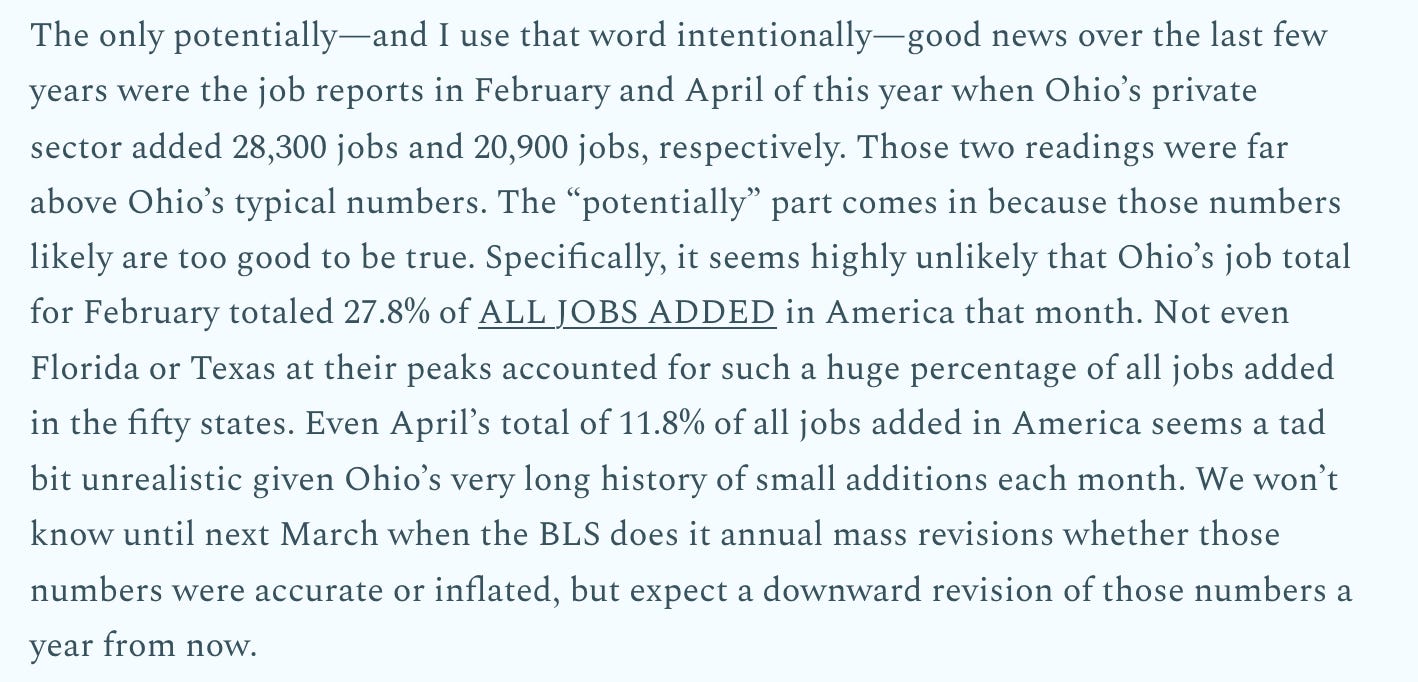 The only potentially—and I use that word intentionally—good news over the last few years were the job reports in February and April of this year when Ohio's private sector added 28,300 jobs and 20,900 jobs, respectively. Those two readings were far above Ohio's typical numbers. The "potentially" part comes in because those numbers likely are too good to be true. Specifically, it seems highly unlikely that Ohio's job total for February totaled 27.8% of ALL JOBS ADDED in America that month. Not even Florida or Texas at their peaks accounted for such a huge percentage of all jobs added in the fifty states. Even April's total of 11.8% of all jobs added in America seems a tad bit unrealistic given Ohio's very long history of small additions each month. We won't know until next March when the BLS does it annual mass revisions whether those numbers were accurate or inflated, but expect a downward revision of those numbers a year from now.